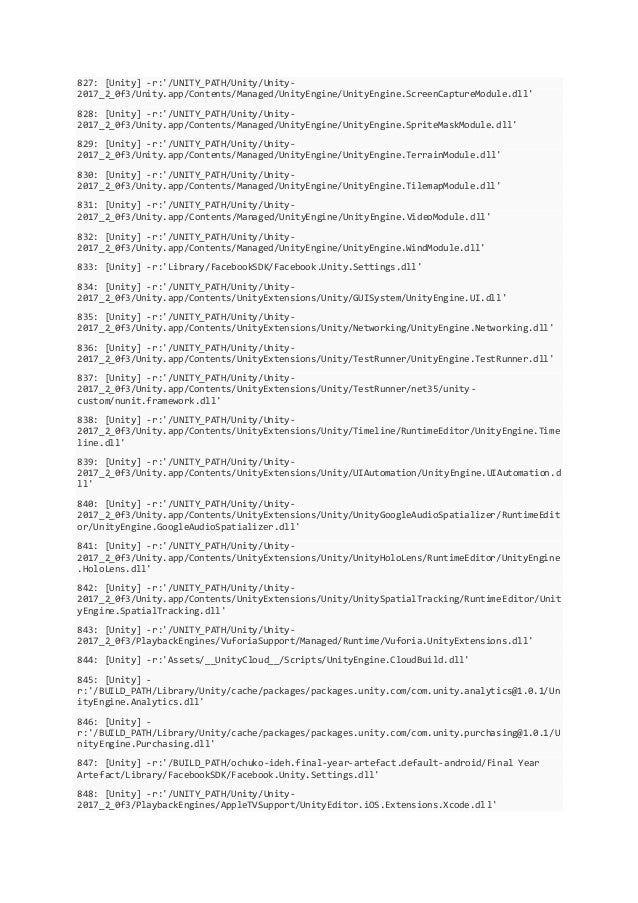 827: [Unity] -r:'/UNITY_PATH/Unity/Unity-2017_2_0f3/Unity.app/Contents/Managed/UnityEngine/UnityEngine.ScreenCaptureModule.dll'

828: [Unity] -r:'/UNITY_PATH/Unity/Unity-2017_2_0f3/Unity.app/Contents/Managed/UnityEngine/UnityEngine.SpriteMaskModule.dll'

829: [Unity] -r:'/UNITY_PATH/Unity/Unity-2017_2_0f3/Unity.app/Contents/Managed/UnityEngine/UnityEngine.TerrainModule.dll'

830: [Unity] -r:'/UNITY_PATH/Unity/Unity-2017_2_0f3/Unity.app/Contents/Managed/UnityEngine/UnityEngine.TilemapModule.dll'

831: [Unity] -r:'/UNITY_PATH/Unity/Unity-2017_2_0f3/Unity.app/Contents/Managed/UnityEngine/UnityEngine.VideoModule.dll'

832: [Unity] -r:'/UNITY_PATH/Unity/Unity-2017_2_0f3/Unity.app/Contents/Managed/UnityEngine/UnityEngine.WindModule.dll'

833: [Unity] -r:'Library/FacebookSDK/Facebook.Unity.Settings.dll'

834: [Unity] -r:'/UNITY_PATH/Unity/Unity-2017_2_0f3/Unity.app/Contents/UnityExtensions/Unity/GUISystem/UnityEngine.UI.dll'

835: [Unity] -r:'/UNITY_PATH/Unity/Unity-2017_2_0f3/Unity.app/Contents/UnityExtensions/Unity/Networking/UnityEngine.Networking.dll'

836: [Unity] -r:'/UNITY_PATH/Unity/Unity-2017_2_0f3/Unity.app/Contents/UnityExtensions/Unity/TestRunner/UnityEngine.TestRunner.dll'

837: [Unity] -r:'/UNITY_PATH/Unity/Unity-2017_2_0f3/Unity.app/Contents/UnityExtensions/Unity/TestRunner/net35/unity-custom/nunit.framework.dll'

838: [Unity] -r:'/UNITY_PATH/Unity/Unity-2017_2_0f3/Unity.app/Contents/UnityExtensions/Unity/Timeline/RuntimeEditor/UnityEngine.Timeline.dll'

839: [Unity] -r:'/UNITY_PATH/Unity/Unity-2017_2_0f3/Unity.app/Contents/UnityExtensions/Unity/UIAutomation/UnityEngine.UIAutomation.dll'

840: [Unity] -r:'/UNITY_PATH/Unity/Unity-2017_2_0f3/Unity.app/Contents/UnityExtensions/Unity/UnityGoogleAudioSpatializer/RuntimeEditor/UnityEngine.GoogleAudioSpatializer.dll'

841: [Unity] -r:'/UNITY_PATH/Unity/Unity-2017_2_0f3/Unity.app/Contents/UnityExtensions/Unity/UnityHoloLens/RuntimeEditor/UnityEngine.HoloLens.dll'

842: [Unity] -r:'/UNITY_PATH/Unity/Unity-2017_2_0f3/Unity.app/Contents/UnityExtensions/Unity/UnitySpatialTracking/RuntimeEditor/UnityEngine.SpatialTracking.dll'

843: [Unity] -r:'/UNITY_PATH/Unity/Unity-2017_2_0f3/PlaybackEngines/VuforiaSupport/Managed/Runtime/Vuforia.UnityExtensions.dll'

844: [Unity] -r:'Assets/__UnityCloud__/Scripts/UnityEngine.CloudBuild.dll'

845: [Unity] -r:'/BUILD_PATH/Library/Unity/cache/packages/packages.unity.com/com.unity.analytics@1.0.1/UnityEngine.Analytics.dll'

846: [Unity] -r:'/BUILD_PATH/Library/Unity/cache/packages/packages.unity.com/com.unity.purchasing@1.0.1/UnityEngine.Purchasing.dll'

847: [Unity] -r:'/BUILD_PATH/ochuko-ideh.final-year-artefact.default-android/Final Year Artefact/Library/FacebookSDK/Facebook.Unity.Settings.dll'

848: [Unity] -r:'/UNITY_PATH/Unity/Unity-2017_2_0f3/PlaybackEngines/AppleTVSupport/UnityEditor.iOS.Extensions.Xcode.dll'